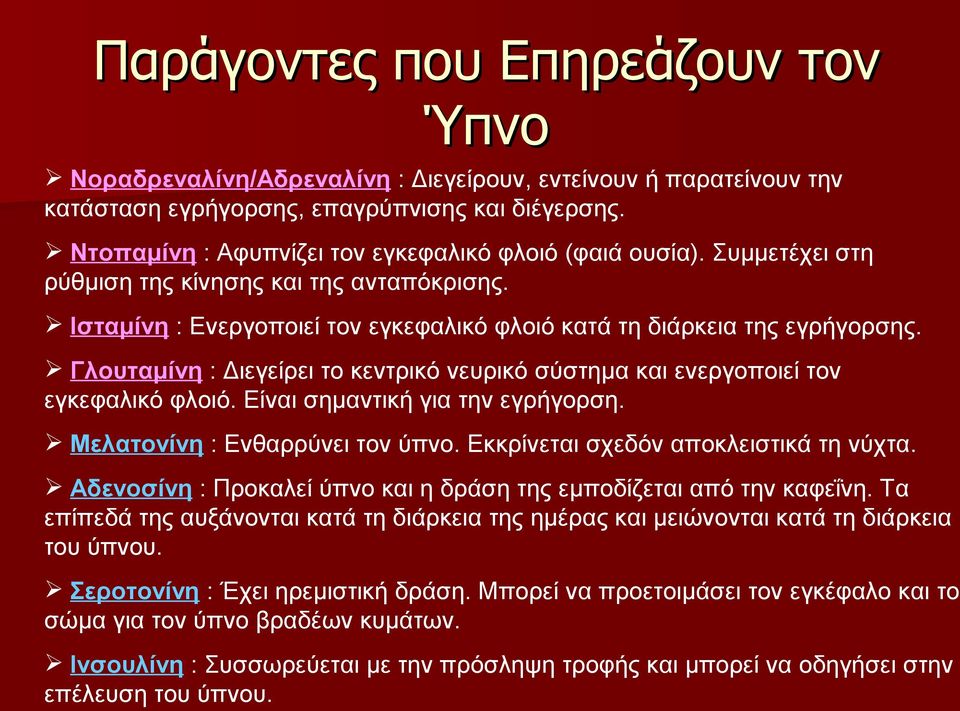 Παράγοντες που Επηρεάζουν τον Ύπνο

➢ Νοραδρεναλίνη/Αδρεναλίνη : Διεγείρουν, εντείνουν ή παρατείνουν την κατάσταση εγρήγορσης, επαγρύπνισης και διέγερσης.

➢ Ντοπαμίνη : Αφυπνίζει τον εγκεφαλικό φλοιό (φαιά ουσία). Συμμετέχει στη ρύθμιση της κίνησης και της ανταπόκρισης.

➢ Ισταμίνη : Ενεργοποιεί τον εγκεφαλικό φλοιό κατά τη διάρκεια της εγρήγορσης.

➢ Γλουταμίνη : Διεγείρει το κεντρικό νευρικό σύστημα και ενεργοποιεί τον εγκεφαλικό φλοιό. Είναι σημαντική για την εγρήγορση.

➢ Μελατονίνη : Ενθαρρύνει τον ύπνο. Εκκρίνεται σχεδόν αποκλειστικά τη νύχτα.

➢ Αδενοσίνη : Προκαλεί ύπνο και η δράση της εμποδίζεται από την καφεΐνη. Τα επίπεδά της αυξάνονται κατά τη διάρκεια της ημέρας και μειώνονται κατά τη διάρκεια του ύπνου.

➢ Σεροτονίνη : Έχει ηρεμιστική δράση. Μπορεί να προετοιμάσει τον εγκέφαλο και το σώμα για τον ύπνο βραδέων κυμάτων.

➢ Ινσουλίνη : Συσσωρεύεται με την πρόσληψη τροφής και μπορεί να οδηγήσει στην επέλευση του ύπνου.